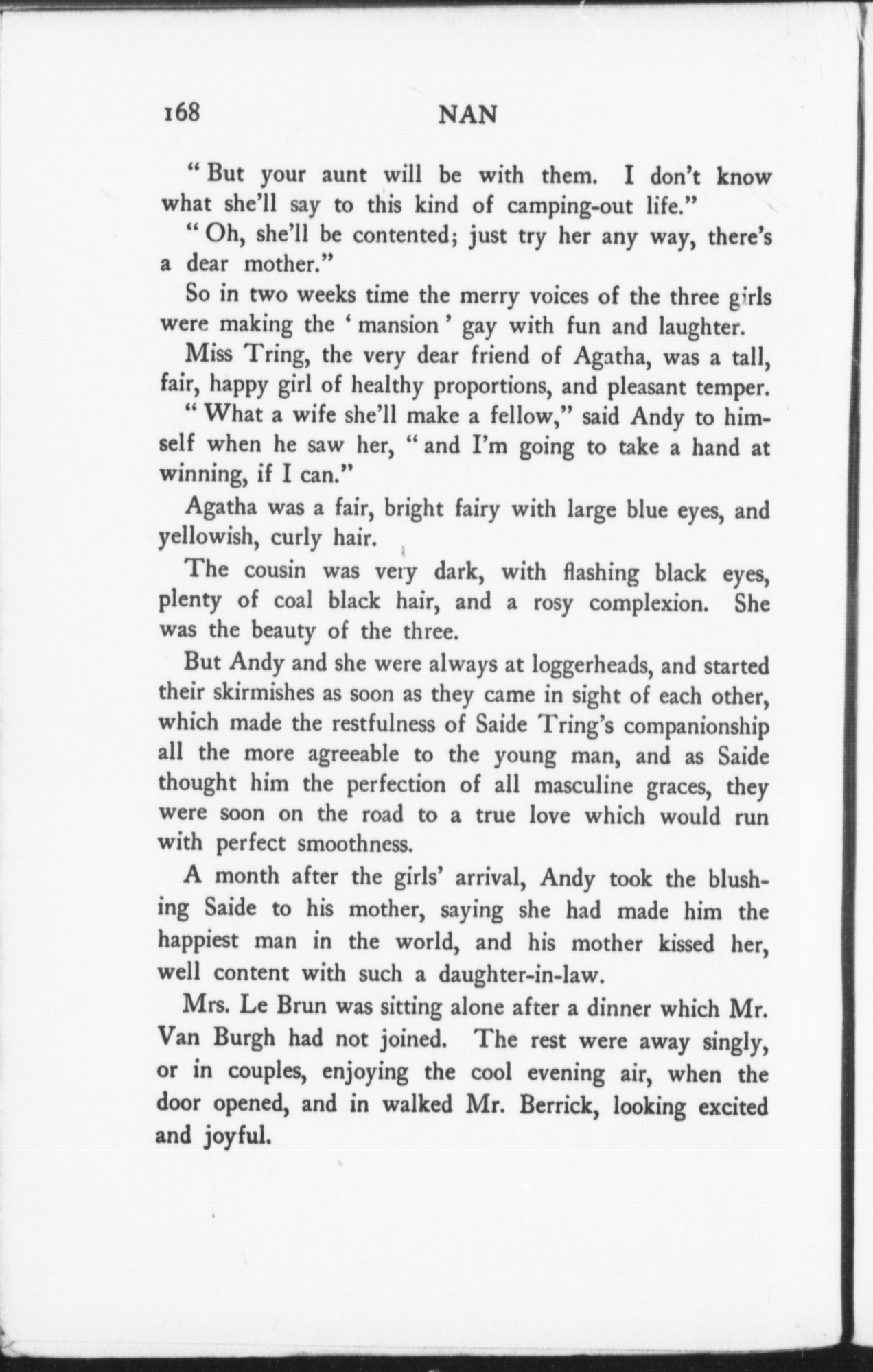 168 NAN

"But your aunt will be with them. I don't know what she'll say to this kind of camping-out life."

"Oh, she'll be contented; just try her any way, there's a dear mother."

So in two weeks time the merry voices of the three girls were making the 'mansion' gay with fun and laughter.

Miss Tring, the very dear friend of Agatha, was a tall, fair, happy girl of healthy proportions, and pleasant temper.

"What a wife she'll make a fellow," said Andy to himself when he saw her, "and I'm going to take a hand at winning, if I can."

Agatha was a fair, bright fairy with large blue eyes, and yellowish, curly hair.

The cousin was very dark, with flashing black eyes, plenty of coal black hair, and a rosy complexion. She was the beauty of the three.

But Andy and she were always at loggerheads, and started their skirmishes as soon as they came in sight of each other, which made the restfulness of Saide Tring's companionship all the more agreeable to the young man, and as Saide thought him the perfection of all masculine graces, they were soon on the road to a true love which would run with perfect smoothness.

A month after the girls' arrival, Andy took the blushing Saide to his mother, saying she had made him the happiest man in the world, and his mother kissed her, well content with such a daughter-in-law.

Mrs. Le Brun was sitting alone after a dinner which Mr. Van Burgh had not joined. The rest were away singly, or in couples, enjoying the cool evening air, when the door opened, and in walked Mr. Berrick, looking excited and joyful.